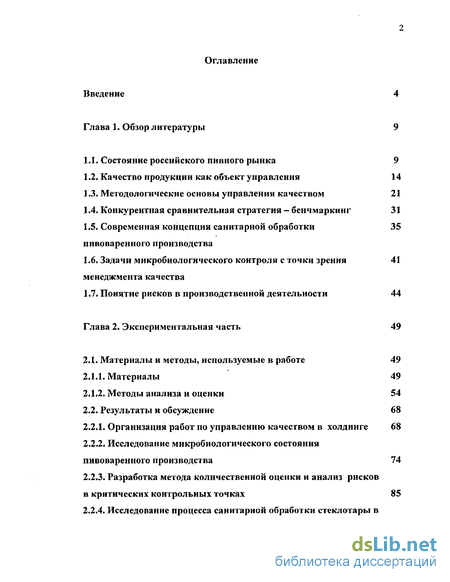 2

Оглавление

Введение 4

Глава 1. Обзор литературы 9

1.1. Состояние российского пивного рынка 9
1.2. Качество продукции как объект управления 14
1.3. Методологические основы управления качеством 21
1.4. Конкурентная сравнительная стратегия – бенчмаркинг 31
1.5. Современная концепция санитарной обработки пивоваренного производства 35
1.6. Задачи микробиологического контроля с точки зрения менеджмента качества 41
1.7. Понятие рисков в производственной деятельности 44

Глава 2. Экспериментальная часть 49

2.1. Материалы и методы, используемые в работе 49
2.1.1. Материалы 49
2.1.2. Методы анализа и оценки 54
2.2. Результаты и обсуждение 68
2.2.1. Организация работ по управлению качеством в холдинге 68
2.2.2. Исследование микробиологического состояния пивоваренного производства 74
2.2.3. Разработка метода количественной оценки и анализ рисков в критических контрольных точках 85
2.2.4. Исследование процесса санитарной обработки стеклотары в

dsLib.net
библиотека диссертаций